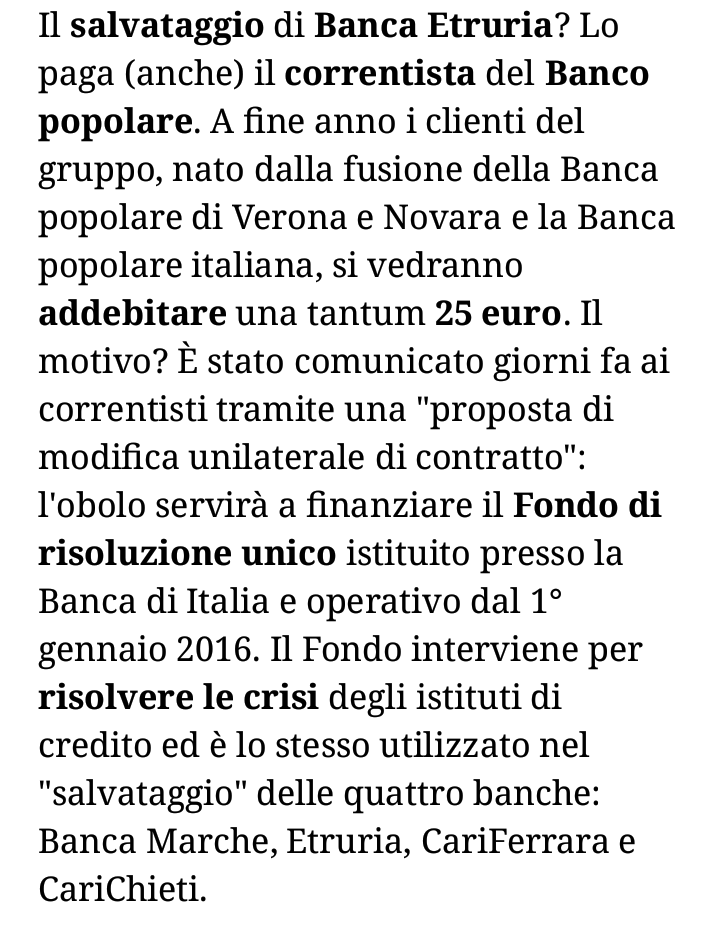 Il salvataggio di Banca Etruria? Lo paga (anche) il correntista del Banco popolare. A fine anno i clienti del gruppo, nato dalla fusione della Banca popolare di Verona e Novara e la Banca popolare italiana, si vedranno addebitare una tantum 25 euro. Il motivo? È stato comunicato giorni fa ai correntisti tramite una "proposta di modifica unilaterale di contratto": l'obolo servirà a finanziare il Fondo di risoluzione unico istituito presso la Banca di Italia e operativo dal 1° gennaio 2016. Il Fondo interviene per risolvere le crisi degli istituti di credito ed è lo stesso utilizzato nel "salvataggio" delle quattro banche: Banca Marche, Etruria, CariFerrara e CariChieti.